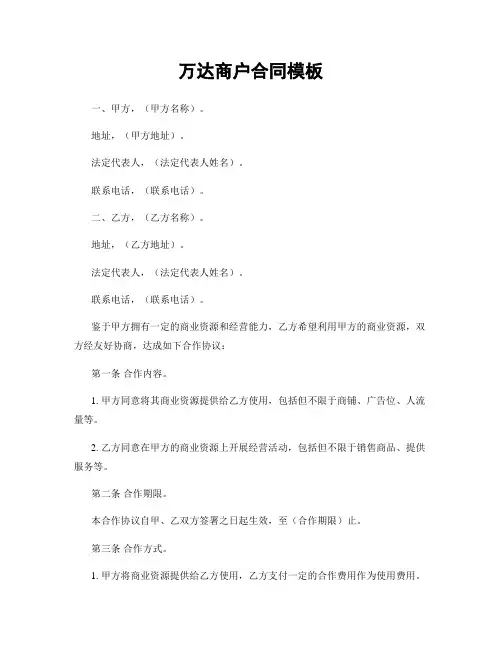 万达商户合同模板

一、甲方，（甲方名称）。

地址，（甲方地址）。

法定代表人，（法定代表人姓名）。

联系电话，（联系电话）。

二、乙方，（乙方名称）。

地址，（乙方地址）。

法定代表人，（法定代表人姓名）。

联系电话，（联系电话）。

鉴于甲方拥有一定的商业资源和经营能力，乙方希望利用甲方的商业资源，双方经友好协商，达成如下合作协议：

第一条 合作内容。

1. 甲方同意将其商业资源提供给乙方使用，包括但不限于商铺、广告位、人流量等。

2. 乙方同意在甲方的商业资源上开展经营活动，包括但不限于销售商品、提供服务等。

第二条 合作期限。

本合作协议自甲、乙双方签署之日起生效，至（合作期限）止。

第三条 合作方式。

1. 甲方将商业资源提供给乙方使用，乙方支付一定的合作费用作为使用费用。